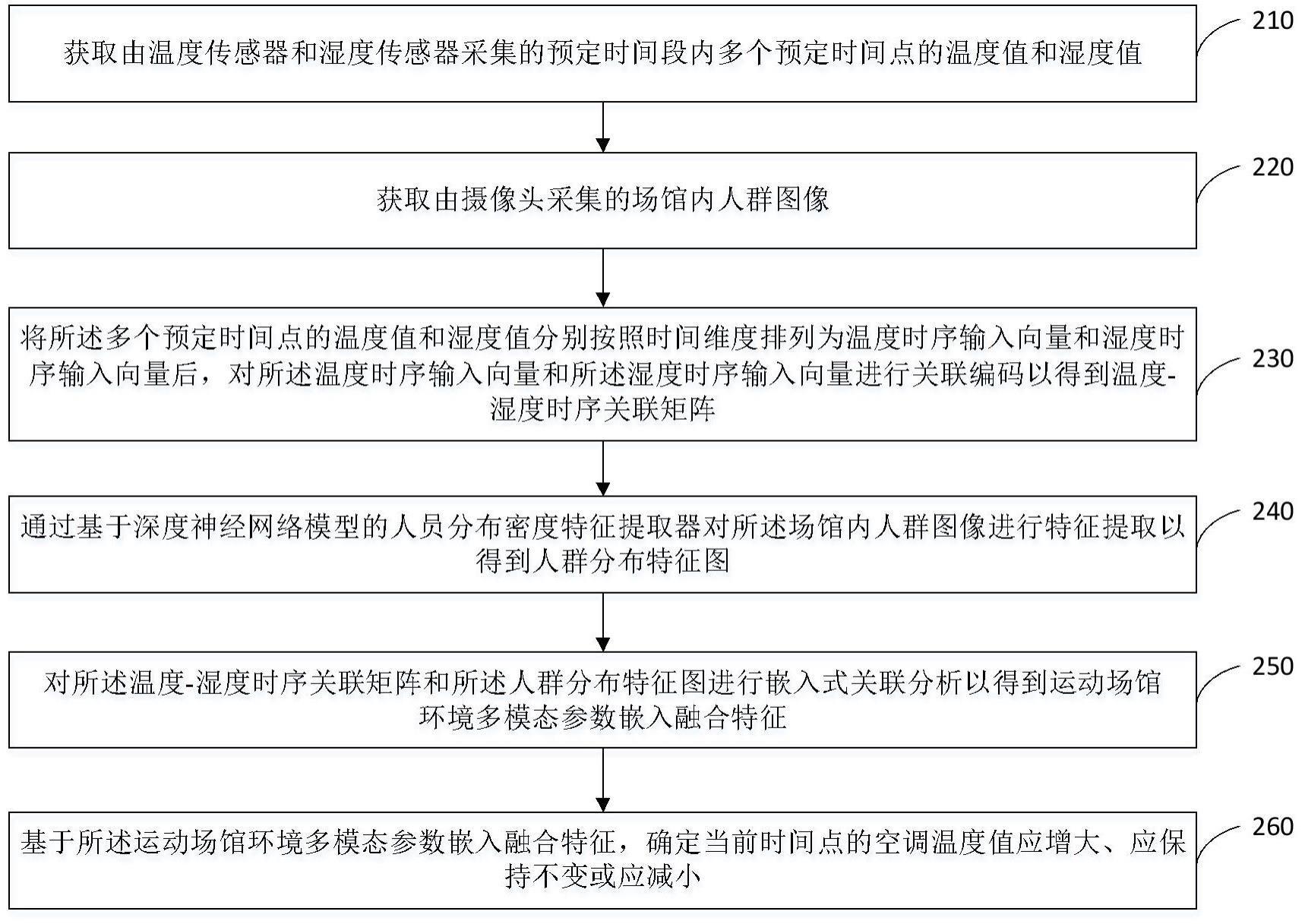 获取由温度传感器和湿度传感器采集的预定时间段内多个预定时间点的温度值和湿度值

210

获取由摄像头采集的场馆内人群图像

220

将所述多个预定时间点的温度值和湿度值分别按照时间维度排列为温度时序输入向量和湿度时序输入向量后，对所述温度时序输入向量和所述湿度时序输入向量进行关联编码以得到温度-湿度时序关联矩阵

230

通过基于深度神经网络模型的人员分布密度特征提取器对所述场馆内人群图像进行特征提取以得到人群分布特征图

240

对所述温度-湿度时序关联矩阵和所述人群分布特征图进行嵌入式关联分析以得到运动场馆环境多模态参数嵌入融合特征

250

基于所述运动场馆环境多模态参数嵌入融合特征，确定当前时间点的空调温度值应增大、应保持不变或应减小

260